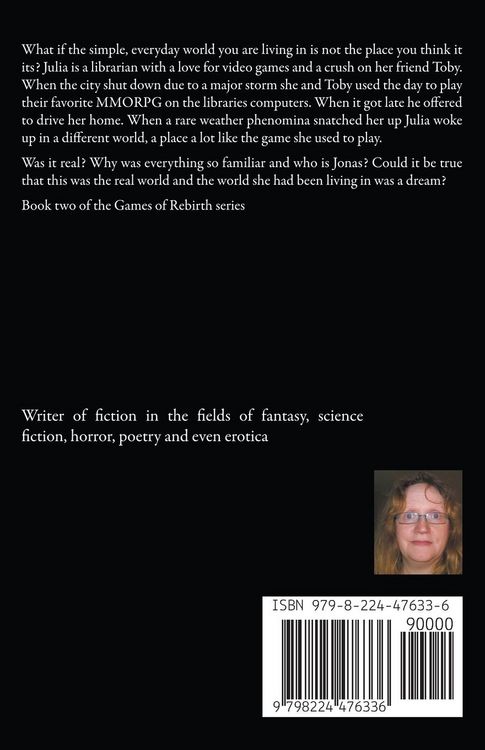 What if the simple, everyday world you are living in is not the place you think it its? Julia is a librarian with a love for video games and a crush on her friend Toby. When the city shut down due to a major storm she and Toby used the day to play their favorite MMORPG on the libraries computers. When it got late he offered to drive her home. When a rare weather phenomina snatched her up Julia woke up in a different world, a place a lot like the game she used to play.

Was it real? Why was everything so familiar and who is Jonas? Could it be true that this was the real world and the world she had been living in was a dream?

Book two of the Games of Rebirth series

Writer of fiction in the fields of fantasy, science fiction, horror, poetry and even erotica

ISBN 979-8-224-47633-6

90000

9 798224 476336